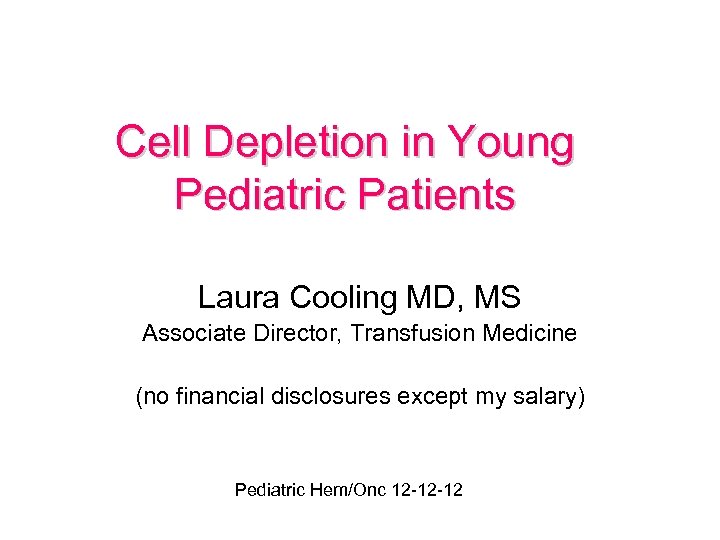 Cell Depletion in Young Pediatric Patients

Laura Cooling MD, MS
Associate Director, Transfusion Medicine

(no financial disclosures except my salary)

Pediatric Hem/Onc 12-12-12